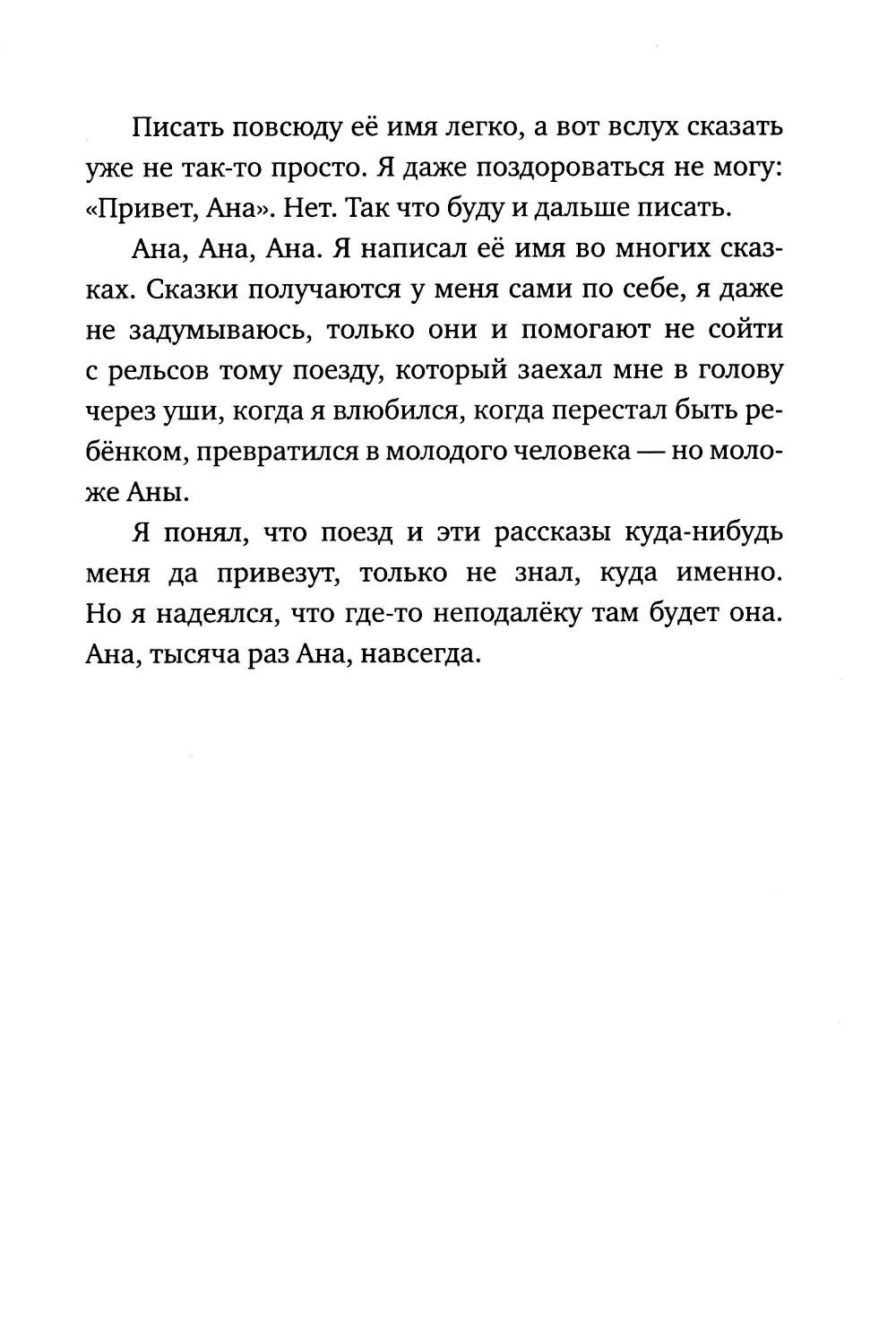 Писать повсюду её имя легко, а вот вслух сказать уже не так-то просто. Я даже поздороваться не могу: «Привет, Ана». Нет. Так что буду и дальше писать.

Ана, Ана, Ана. Я написал её имя во многих сказках. Сказки получаются у меня сами по себе, я даже не задумываюсь, только они и помогают не сойти с рельсов тому поезду, который заехал мне в голову через уши, когда я влюбился, когда перестал быть ребёнком, превратился в молодого человека — но моложе Аны.

Я понял, что поезд и эти рассказы куда-нибудь меня да привезут, только не знал, куда именно. Но я надеялся, что где-то неподалёку там будет она. Ана, тысяча раз Ана, навсегда.